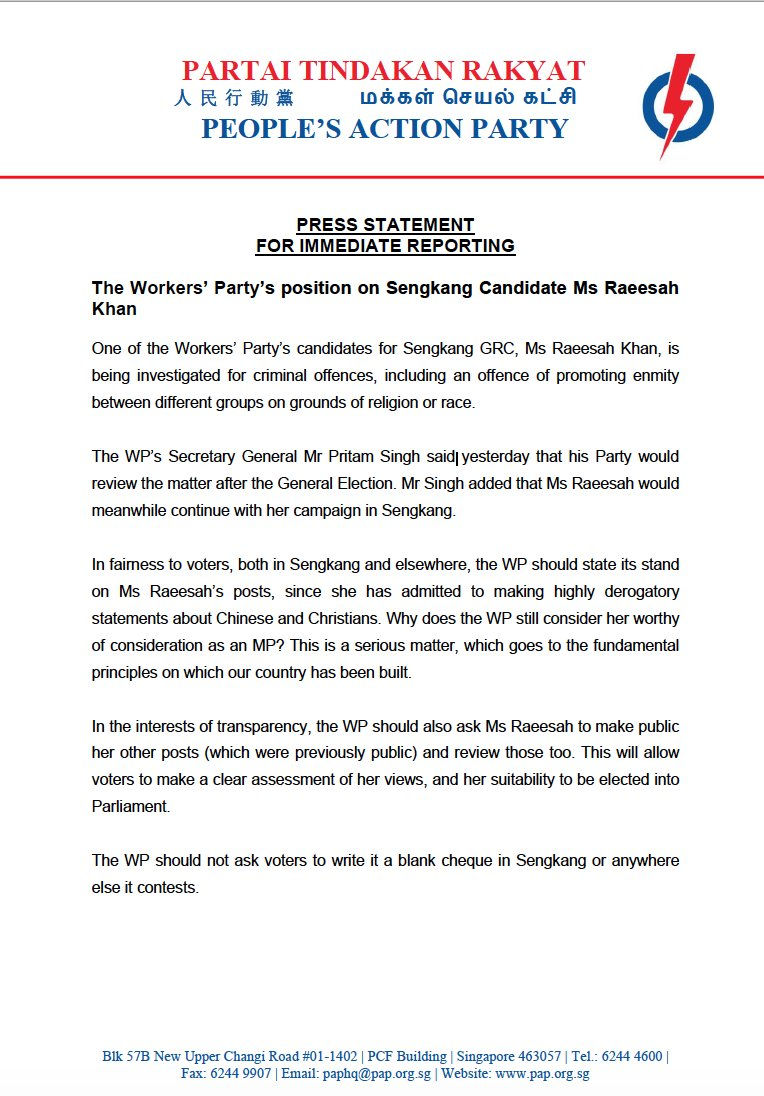 PARTAI TINDAKAN RAKYAT
人民行動黨 மக்கள் செயல் கட்சி
PEOPLE'S ACTION PARTY

PRESS STATEMENT
FOR IMMEDIATE REPORTING

The Workers' Party's position on Sengkang Candidate Ms Raeesah Khan

One of the Workers' Party's candidates for Sengkang GRC, Ms Raeesah Khan, is being investigated for criminal offences, including an offence of promoting enmity between different groups on grounds of religion or race.

The WP's Secretary General Mr Pritam Singh said yesterday that his Party would review the matter after the General Election. Mr Singh added that Ms Raeesah would meanwhile continue with her campaign in Sengkang.

In fairness to voters, both in Sengkang and elsewhere, the WP should state its stand on Ms Raeesah's posts, since she has admitted to making highly derogatory statements about Chinese and Christians. Why does the WP still consider her worthy of consideration as an MP? This is a serious matter, which goes to the fundamental principles on which our country has been built.

In the interests of transparency, the WP should also ask Ms Raeesah to make public her other posts (which were previously public) and review those too. This will allow voters to make a clear assessment of her views, and her suitability to be elected into Parliament.

The WP should not ask voters to write it a blank cheque in Sengkang or anywhere else it contests.

Blk 57B New Upper Changi Road #01-1402 | PCF Building | Singapore 463057 | Tel.: 6244 4600 | Fax: 6244 9907 | Email: paphq@pap.org.sg | Website: www.pap.org.sg